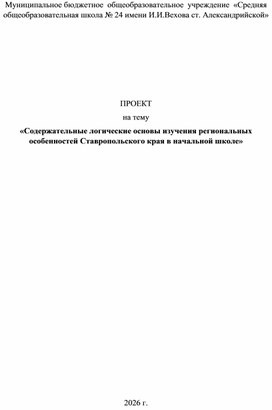 Муниципальное бюджетное общеобразовательное учреждение «Средняя общеобразовательная школа № 24 имени И.И.Вехова ст. Александрийской»

ПРОЕКТ

на тему

«Содержательные логические основы изучения региональных особенностей Ставропольского края в начальной школе»

2026 г.